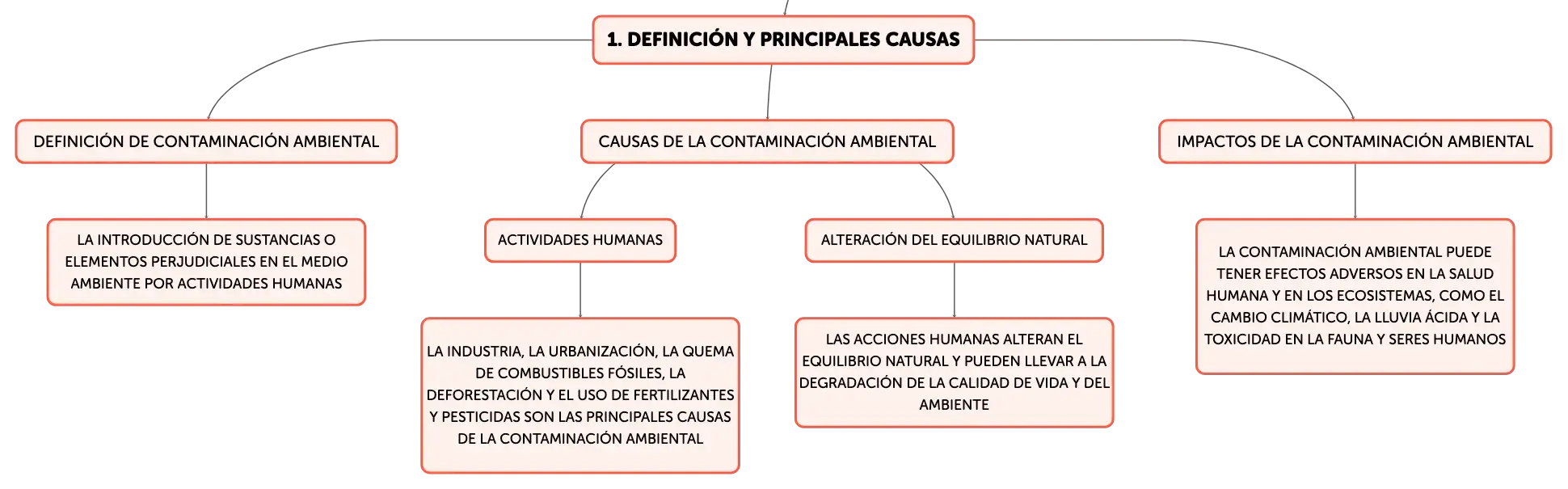 1. DEFINICIÓN Y PRINCIPALES CAUSAS

DEFINICIÓN DE CONTAMINACIÓN AMBIENTAL

LA INTRODUCCIÓN DE SUSTANCIAS O ELEMENTOS PERJUDICIALES EN EL MEDIO AMBIENTE POR ACTIVIDADES HUMANAS

CAUSAS DE LA CONTAMINACIÓN AMBIENTAL

ACTIVIDADES HUMANAS

LA INDUSTRIA, LA URBANIZACIÓN, LA QUEMA DE COMBUSTIBLES FÓSILES, LA DEFORESTACIÓN Y EL USO DE FERTILIZANTES Y PESTICIDAS SON LAS PRINCIPALES CAUSAS DE LA CONTAMINACIÓN AMBIENTAL

ALTERACIÓN DEL EQUILIBRIO NATURAL

LAS ACCIONES HUMANAS ALTERAN EL EQUILIBRIO NATURAL Y PUEDEN LLEVAR A LA DEGRADACIÓN DE LA CALIDAD DE VIDA Y DEL AMBIENTE

IMPACTOS DE LA CONTAMINACIÓN AMBIENTAL

LA CONTAMINACIÓN AMBIENTAL PUEDE TENER EFECTOS ADVERSOS EN LA SALUD HUMANA Y EN LOS ECOSISTEMAS, COMO EL CAMBIO CLIMÁTICO, LA LLUVIA ÁCIDA Y LA TOXICIDAD EN LA FAUNA Y SERES HUMANOS